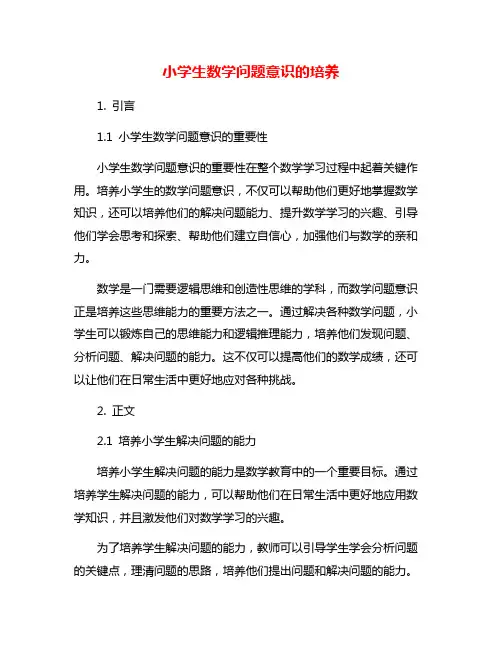 小学生数学问题意识的培养

1. 引言

1.1 小学生数学问题意识的重要性

小学生数学问题意识的重要性在整个数学学习过程中起着关键作用。培养小学生的数学问题意识，不仅可以帮助他们更好地掌握数学知识，还可以培养他们的解决问题能力、提升数学学习的兴趣、引导他们学会思考和探索、帮助他们建立自信心，加强他们与数学的亲和力。

数学是一门需要逻辑思维和创造性思维的学科，而数学问题意识正是培养这些思维能力的重要方法之一。通过解决各种数学问题，小学生可以锻炼自己的思维能力和逻辑推理能力，培养他们发现问题、分析问题、解决问题的能力。这不仅可以提高他们的数学成绩，还可以让他们在日常生活中更好地应对各种挑战。

2. 正文

2.1 培养小学生解决问题的能力

培养小学生解决问题的能力是数学教育中的一个重要目标。通过培养学生解决问题的能力，可以帮助他们在日常生活中更好地应用数学知识，并且激发他们对数学学习的兴趣。

为了培养学生解决问题的能力，教师可以引导学生学会分析问题的关键点，理清问题的思路，培养他们提出问题和解决问题的能力。